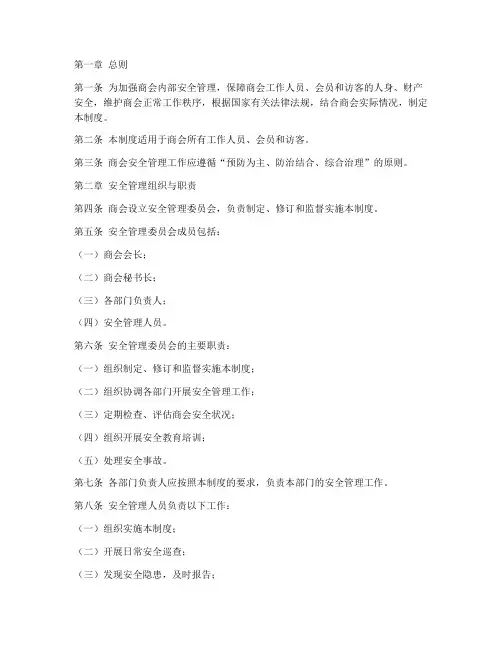 第一章 总则

第一条 为加强商会内部安全管理，保障商会工作人员、会员和访客的人身、财产安全，维护商会正常工作秩序，根据国家有关法律法规，结合商会实际情况，制定本制度。

第二条 本制度适用于商会所有工作人员、会员和访客。

第三条 商会安全管理工作应遵循“预防为主、防治结合、综合治理”的原则。

第二章 安全管理组织与职责

第四条 商会设立安全管理委员会，负责制定、修订和监督实施本制度。

第五条 安全管理委员会成员包括：

（一）商会会长；

（二）商会秘书长；

（三）各部门负责人；

（四）安全管理人员。

第六条 安全管理委员会的主要职责：

（一）组织制定、修订和监督实施本制度；

（二）组织协调各部门开展安全管理工作；

（三）定期检查、评估商会安全状况；

（四）组织开展安全教育培训；

（五）处理安全事故。

第七条 各部门负责人应按照本制度的要求，负责本部门的安全管理工作。

第八条 安全管理人员负责以下工作：

（一）组织实施本制度；

（二）开展日常安全巡查；

（三）发现安全隐患，及时报告；